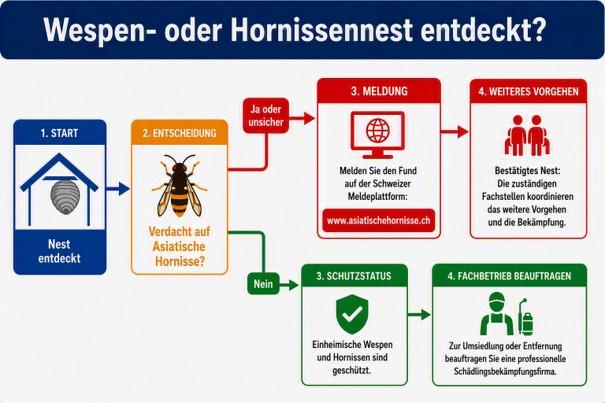 Wespen- oder Hornissennest entdeckt?

1. START

Nest entdeckt

2. ENTSCHEIDUNG

Verdacht auf Asiatische Hornisse?

Ja oder unsicher

3. MELDUNG

Melden Sie den Fund auf der Schweizer Meldeplattform:

www.asiatischehornisse.ch

4. WEITERES VORGEHEN

Bestätigtes Nest: Die zuständigen Fachstellen koordinieren das weitere Vorgehen und die Bekämpfung.

Nein

3. SCHUTZSTATUS

Einheimische Wespen und Hornissen sind geschützt.

4. FACHBETRIEB BEAUFTRAGEN

Zur Umsiedlung oder Entfernung beauftragen Sie eine professionelle Schädlingsbekämpfungsfirma.